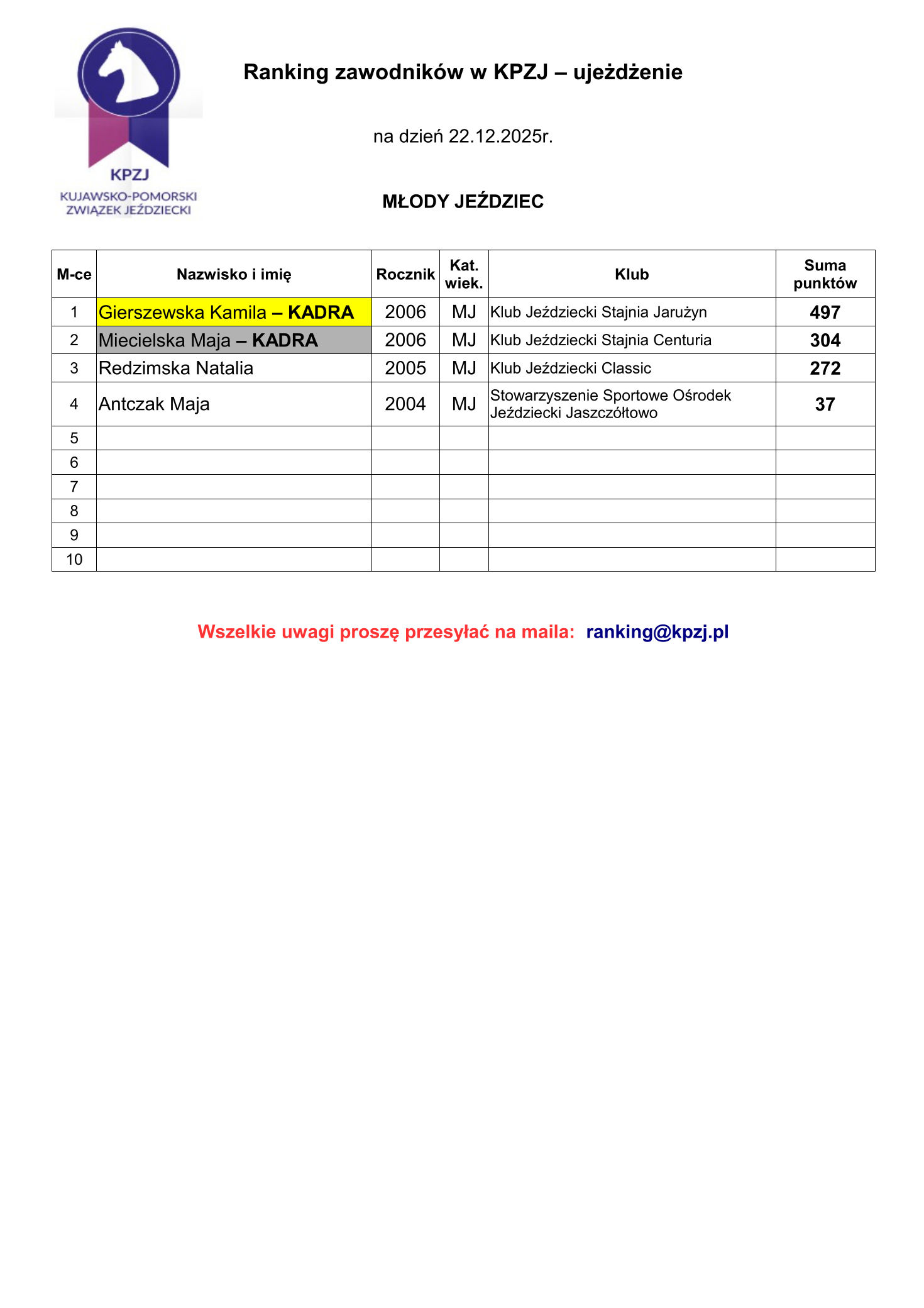 KPZJ
KUJAWSKO-POMORSKI
ZWIĄZEK JEŹDZIECKI

Ranking zawodników w KPZJ – ujeżdżenie

na dzień 22.12.2025r.

MŁODY JEŹDZIEC

| M-ce | Nazwisko i imię | Rocznik | Kat. wiek. | Klub | Suma punktów |
|---|---|---|---|---|---|
| 1 | Gierszewska Kamila – KADRA | 2006 | MJ | Klub Jeździecki Stajnia Jarużyn | 497 |
| 2 | Miecielska Maja – KADRA | 2006 | MJ | Klub Jeździecki Stajnia Centuria | 304 |
| 3 | Redzimska Natalia | 2005 | MJ | Klub Jeździecki Classic | 272 |
| 4 | Antczak Maja | 2004 | MJ | Stowarzyszenie Sportowe Ośrodek Jeździecki Jaszczółtowo | 37 |
| 5 | | | | | |
| 6 | | | | | |
| 7 | | | | | |
| 8 | | | | | |
| 9 | | | | | |
| 10 | | | | | |

Wszelkie uwagi proszę przesyłać na maila: ranking@kpzj.pl